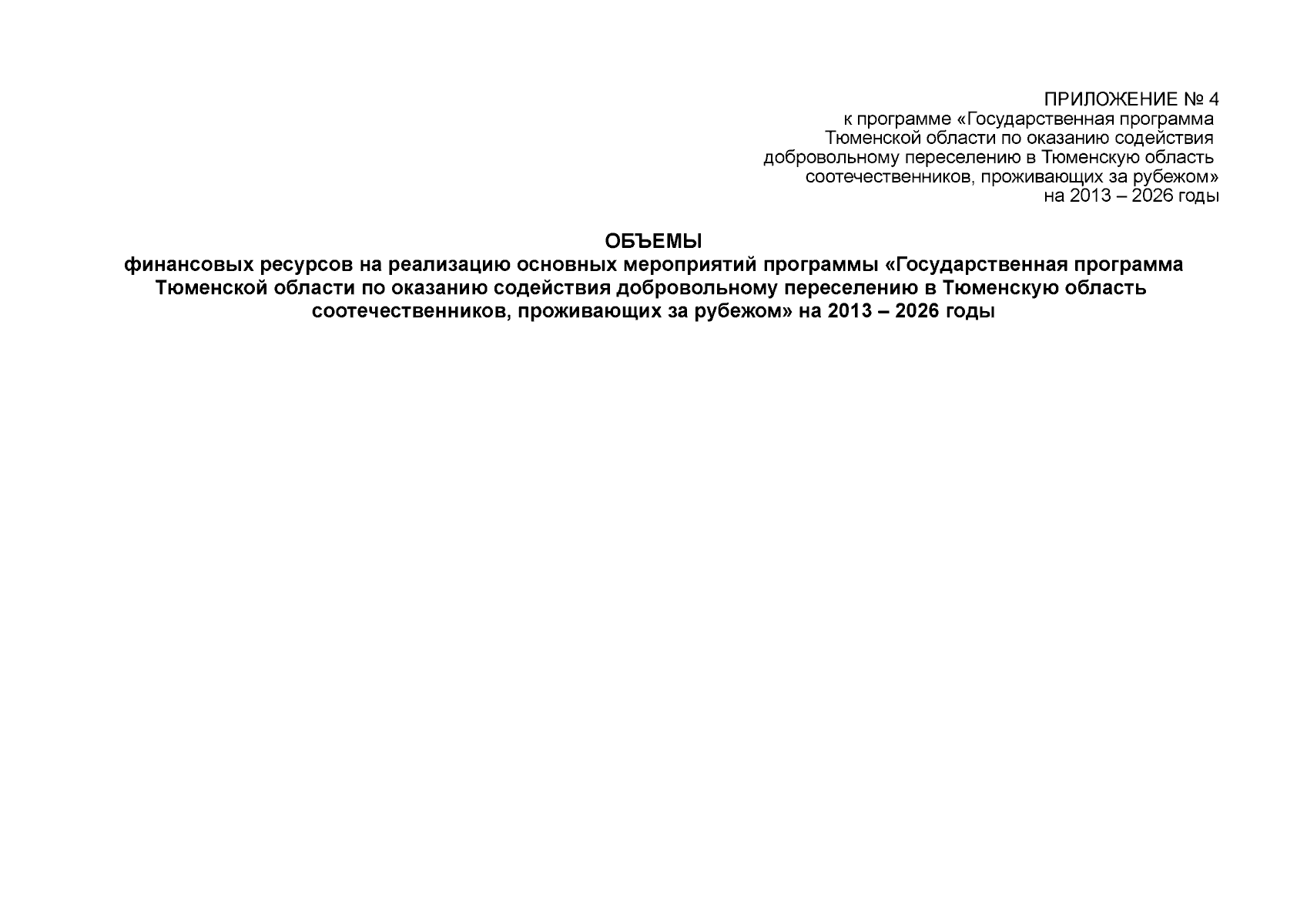 ПРИЛОЖЕНИЕ № 4
к программе «Государственная программа Тюменской области по оказанию содействия добровольному переселению в Тюменскую область соотечественников, проживающих за рубежом» на 2013 – 2026 годы

ОБЪЕМЫ
финансовых ресурсов на реализацию основных мероприятий программы «Государственная программа Тюменской области по оказанию содействия добровольному переселению в Тюменскую область соотечественников, проживающих за рубежом» на 2013 – 2026 годы